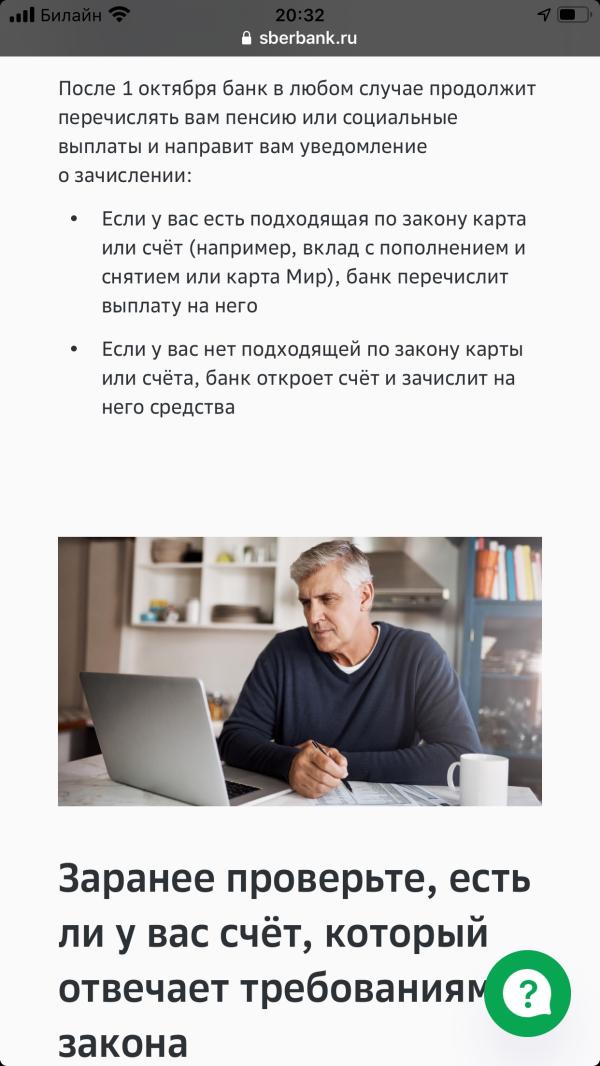 Билайн 20:32
sberbank.ru

После 1 октября банк в любом случае продолжит перечислять вам пенсию или социальные выплаты и направит вам уведомление о зачислении:

• Если у вас есть подходящая по закону карта или счёт (например, вклад с пополнением и снятием или карта Мир), банк перечислит выплату на него

• Если у вас нет подходящей по закону карты или счёта, банк откроет счёт и зачислит на него средства

Заранее проверьте, есть ли у вас счёт, который отвечает требованиям закона

?